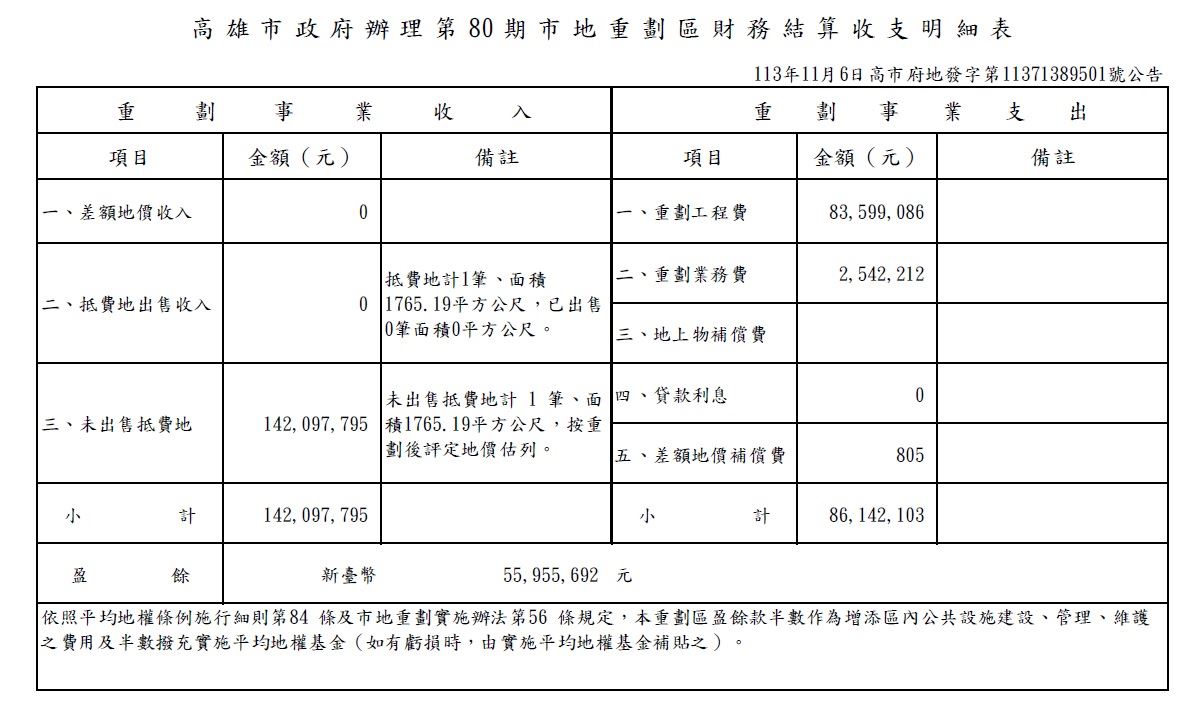 高雄市政府辦理第80期市地重劃區財務結算收支明細表

113年11月6日高市府地發字第11371389501號公告

| 重劃事業收入 | | | 重劃事業支出 | | |
|---|---|---|---|---|---|
| 項目 | 金額（元） | 備註 | 項目 | 金額（元） | 備註 |
| 一、差額地價收入 | 0 | | 一、重劃工程費 | 83,599,086 | |
| 二、抵費地出售收入 | 0 | 抵費地計1筆、面積1765.19平方公尺，已出售0筆面積0平方公尺。 | 二、重劃業務費 | 2,542,212 | |
| | | | 三、地上物補償費 | | |
| 三、未出售抵費地 | 142,097,795 | 未出售抵費地計 1 筆、面積1765.19平方公尺，按重劃後評定地價估列。 | 四、貸款利息 | 0 | |
| | | | 五、差額地價補償費 | 805 | |
| 小計 | 142,097,795 | | 小計 | 86,142,103 | |
| 盈餘 | 新臺幣 55,955,692 元 | | | | |

依照平均地權條例施行細則第84 條及市地重劃實施辦法第56 條規定，本重劃區盈餘款半數作為增添區內公共設施建設、管理、維護之費用及半數撥充實施平均地權基金（如有虧損時，由實施平均地權基金補貼之）。